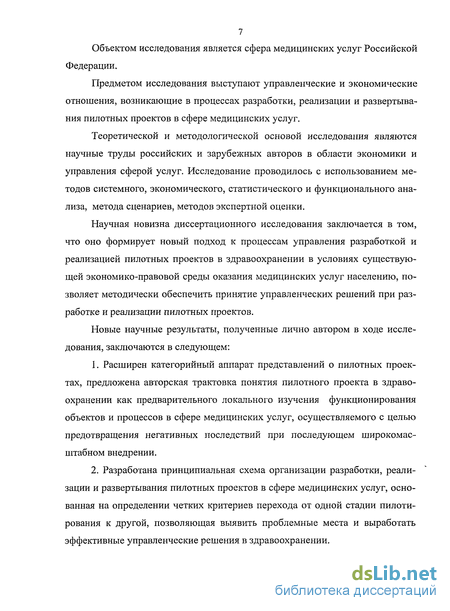 7

Объектом исследования является сфера медицинских услуг Российской Федерации.

Предметом исследования выступают управленческие и экономические отношения, возникающие в процессах разработки, реализации и развертывания пилотных проектов в сфере медицинских услуг.

Теоретической и методологической основой исследования являются научные труды российских и зарубежных авторов в области экономики и управления сферой услуг. Исследование проводилось с использованием методов системного, экономического, статистического и функционального анализа, метода сценариев, методов экспертной оценки.

Научная новизна диссертационного исследования заключается в том, что оно формирует новый подход к процессам управления разработкой и реализацией пилотных проектов в здравоохранении в условиях существующей экономико-правовой среды оказания медицинских услуг населению, позволяет методически обеспечить принятие управленческих решений при разработке и реализации пилотных проектов.

Новые научные результаты, полученные лично автором в ходе исследования, заключаются в следующем:

1. Расширен категорийный аппарат представлений о пилотных проектах, предложена авторская трактовка понятия пилотного проекта в здравоохранении как предварительного локального изучения функционирования объектов и процессов в сфере медицинских услуг, осуществляемого с целью предотвращения негативных последствий при последующем широкомасштабном внедрении.

2. Разработана принципиальная схема организации разработки, реализации и развертывания пилотных проектов в сфере медицинских услуг, основанная на определении четких критериев перехода от одной стадии пилотирования к другой, позволяющая выявить проблемные места и выработать эффективные управленческие решения в здравоохранении.

dsLib.net
библиотека диссертаций